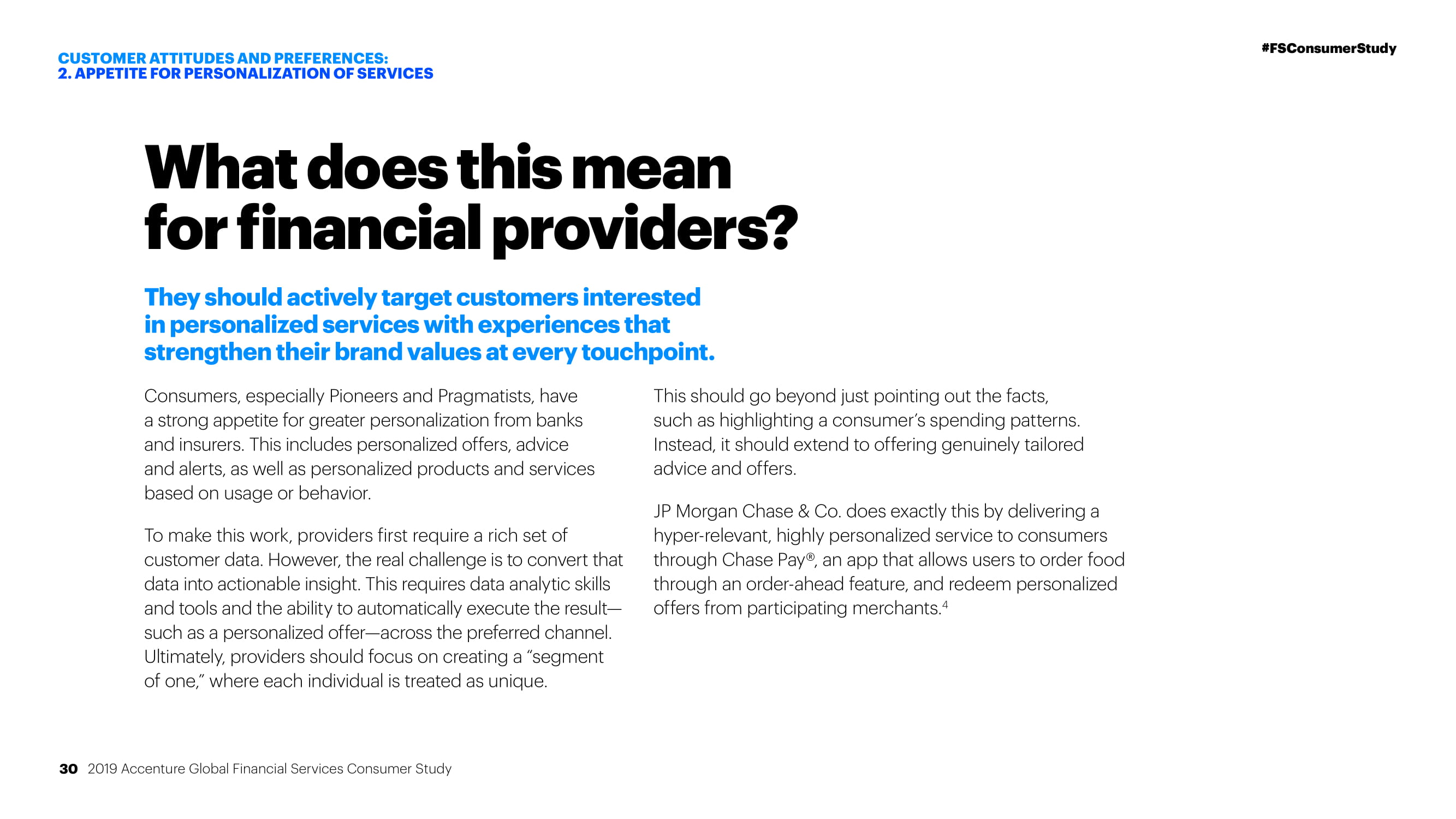 CUSTOMER ATTITUDES AND PREFERENCES:
2. APPETITE FOR PERSONALIZATION OF SERVICES

#FSConsumerStudy

What does this mean for financial providers?

They should actively target customers interested in personalized services with experiences that strengthen their brand values at every touchpoint.

Consumers, especially Pioneers and Pragmatists, have a strong appetite for greater personalization from banks and insurers. This includes personalized offers, advice and alerts, as well as personalized products and services based on usage or behavior.

To make this work, providers first require a rich set of customer data. However, the real challenge is to convert that data into actionable insight. This requires data analytic skills and tools and the ability to automatically execute the result—such as a personalized offer—across the preferred channel. Ultimately, providers should focus on creating a “segment of one,” where each individual is treated as unique.

This should go beyond just pointing out the facts, such as highlighting a consumer’s spending patterns. Instead, it should extend to offering genuinely tailored advice and offers.

JP Morgan Chase & Co. does exactly this by delivering a hyper-relevant, highly personalized service to consumers through Chase Pay®, an app that allows users to order food through an order-ahead feature, and redeem personalized offers from participating merchants.$^4$

30 2019 Accenture Global Financial Services Consumer Study